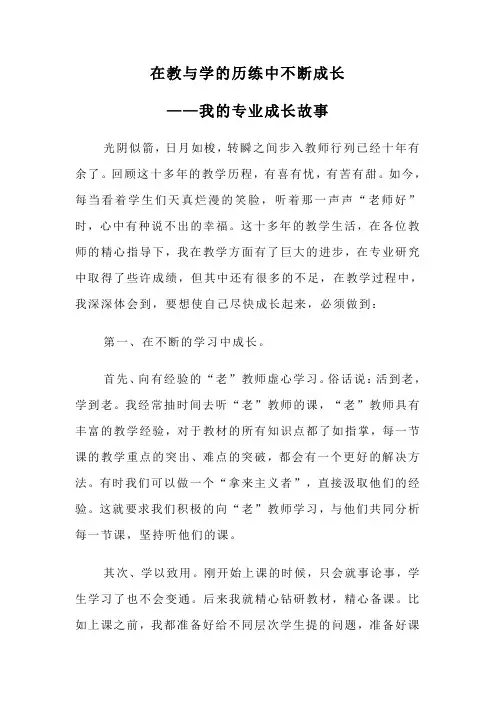 在教与学的历练中不断成长

——我的专业成长故事

光阴似箭，日月如梭，转瞬之间步入教师行列已经十年有余了。回顾这十多年的教学历程，有喜有忧，有苦有甜。如今，每当看着学生们天真烂漫的笑脸，听着那一声声“老师好”时，心中有种说不出的幸福。这十多年的教学生活，在各位教师的精心指导下，我在教学方面有了巨大的进步，在专业研究中取得了些许成绩，但其中还有很多的不足，在教学过程中，我深深体会到，要想使自己尽快成长起来，必须做到：

第一、在不断的学习中成长。

首先、向有经验的“老”教师虚心学习。俗话说：活到老，学到老。我经常抽时间去听“老”教师的课，“老”教师具有丰富的教学经验，对于教材的所有知识点都了如指掌，每一节课的教学重点的突出、难点的突破，都会有一个更好的解决方法。有时我们可以做一个“拿来主义者”，直接汲取他们的经验。这就要求我们积极的向“老”教师学习，与他们共同分析每一节课，坚持听他们的课。

其次、学以致用。刚开始上课的时候，只会就事论事，学生学习了也不会变通。后来我就精心钻研教材，精心备课。比如上课之前，我都准备好给不同层次学生提的问题，准备好课